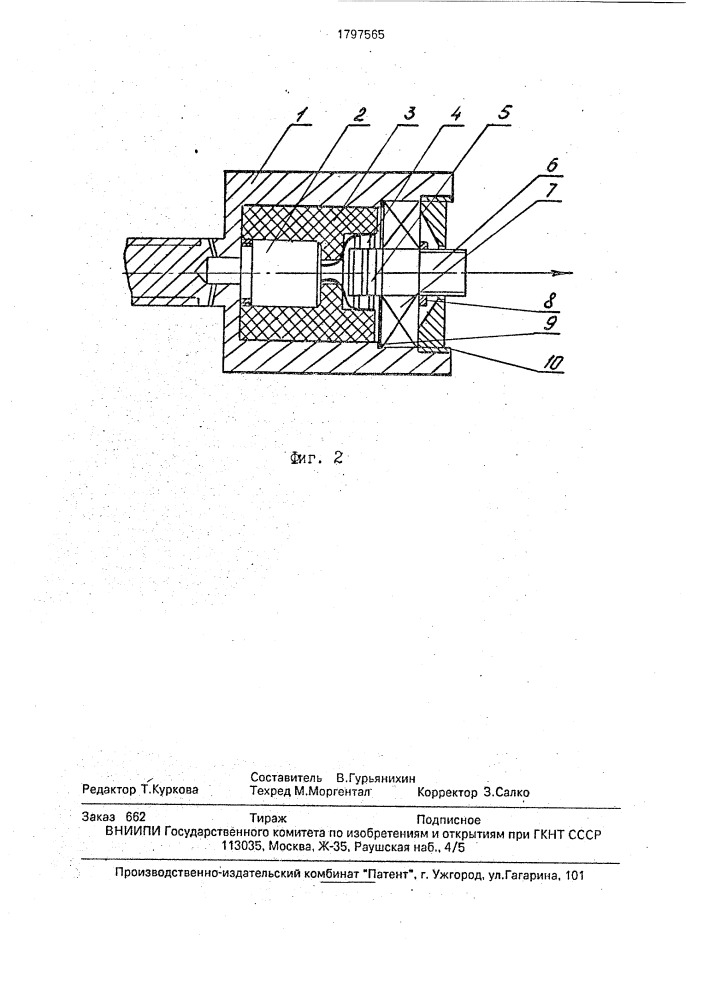 1797565

1 2 3 4 5

6

7

8

9

10

Фиг. 2

Составитель В.Гурьянихин
Редактор Т.Куркова Техред М.Моргентал Корректор З.Салко

Заказ 662 Тираж Подписное
ВНИИПИ Государственного комитета по изобретениям и открытиям при ГКНТ СССР
113035, Москва, Ж-35, Раушская наб., 4/5

Производственно-издательский комбинат "Патент", г. Ужгород, ул.Гагарина, 101